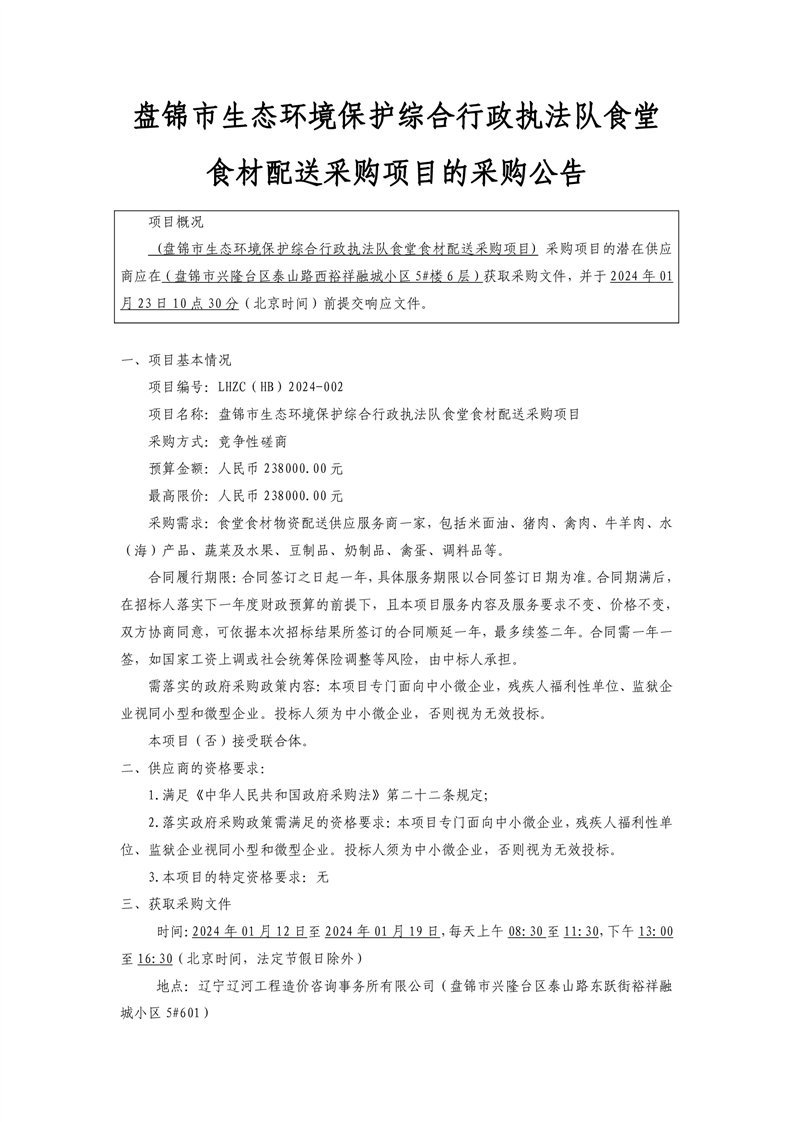 盘锦市生态环境保护综合行政执法队食堂食材配送采购项目的采购公告

项目概况

（盘锦市生态环境保护综合行政执法队食堂食材配送采购项目）采购项目的潜在供应商应在（盘锦市兴隆台区泰山路西裕祥融城小区 5#楼 6 层）获取采购文件，并于 2024 年 01 月 23 日 10 点 30 分（北京时间）前提交响应文件。

一、项目基本情况

项目编号：LHZC（HB）2024-002

项目名称：盘锦市生态环境保护综合行政执法队食堂食材配送采购项目

采购方式：竞争性磋商

预算金额：人民币 238000.00 元

最高限价：人民币 238000.00 元

采购需求：食堂食材物资配送供应服务商一家，包括米面油、猪肉、禽肉、牛羊肉、水（海）产品、蔬菜及水果、豆制品、奶制品、禽蛋、调料品等。

合同履行期限：合同签订之日起一年，具体服务期限以合同签订日期为准。合同期满后，在招标人落实下一年度财政预算的前提下，且本项目服务内容及服务要求不变、价格不变，双方协商同意，可依据本次招标结果所签订的合同顺延一年，最多续签二年。合同需一年一签，如国家工资上调或社会统筹保险调整等风险，由中标人承担。

需落实的政府采购政策内容：本项目专门面向中小微企业，残疾人福利性单位、监狱企业视同小型和微型企业。投标人须为中小微企业，否则视为无效投标。

本项目（否）接受联合体。

二、供应商的资格要求：

1.满足《中华人民共和国政府采购法》第二十二条规定；

2.落实政府采购政策需满足的资格要求：本项目专门面向中小微企业，残疾人福利性单位、监狱企业视同小型和微型企业。投标人须为中小微企业，否则视为无效投标。

3.本项目的特定资格要求：无

三、获取采购文件

时间：2024 年 01 月 12 日至 2024 年 01 月 19 日，每天上午 08:30 至 11:30，下午 13:00 至 16:30（北京时间，法定节假日除外）

地点：辽宁辽河工程造价咨询事务所有限公司（盘锦市兴隆台区泰山路东跃街裕祥融城小区 5#601）